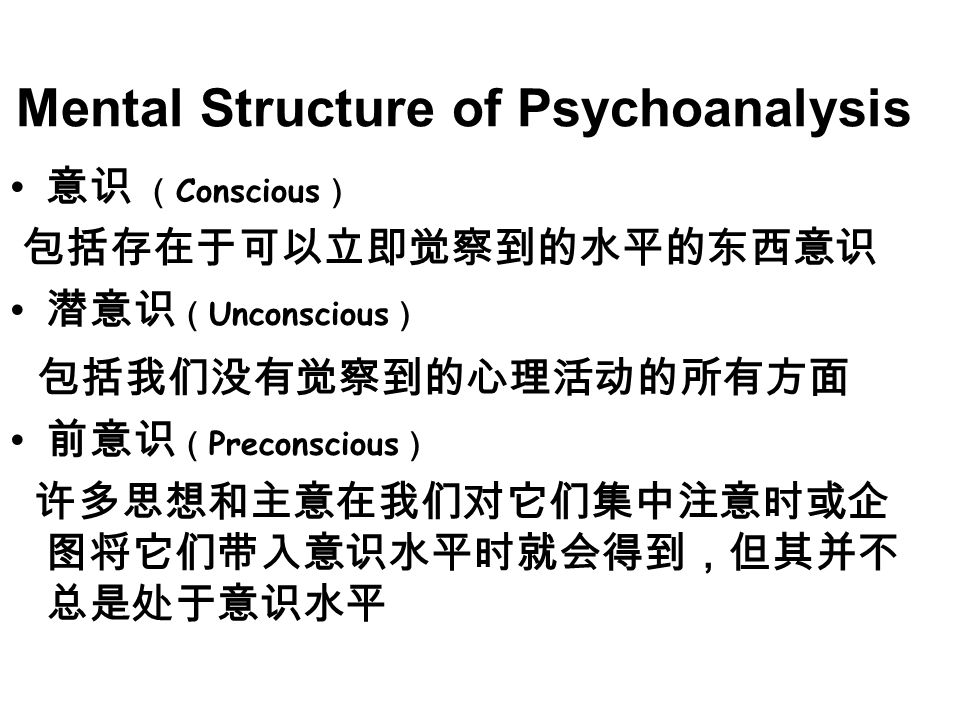 Mental Structure of Psychoanalysis

• 意识（Conscious）

包括存在于可以立即觉察到的水平的东西意识

• 潜意识（Unconscious）

包括我们没有觉察到的心理活动的所有方面

• 前意识（Preconscious）

许多思想和主意在我们对它们集中注意时或企图将它们带入意识水平时就会得到，但其并不总是处于意识水平